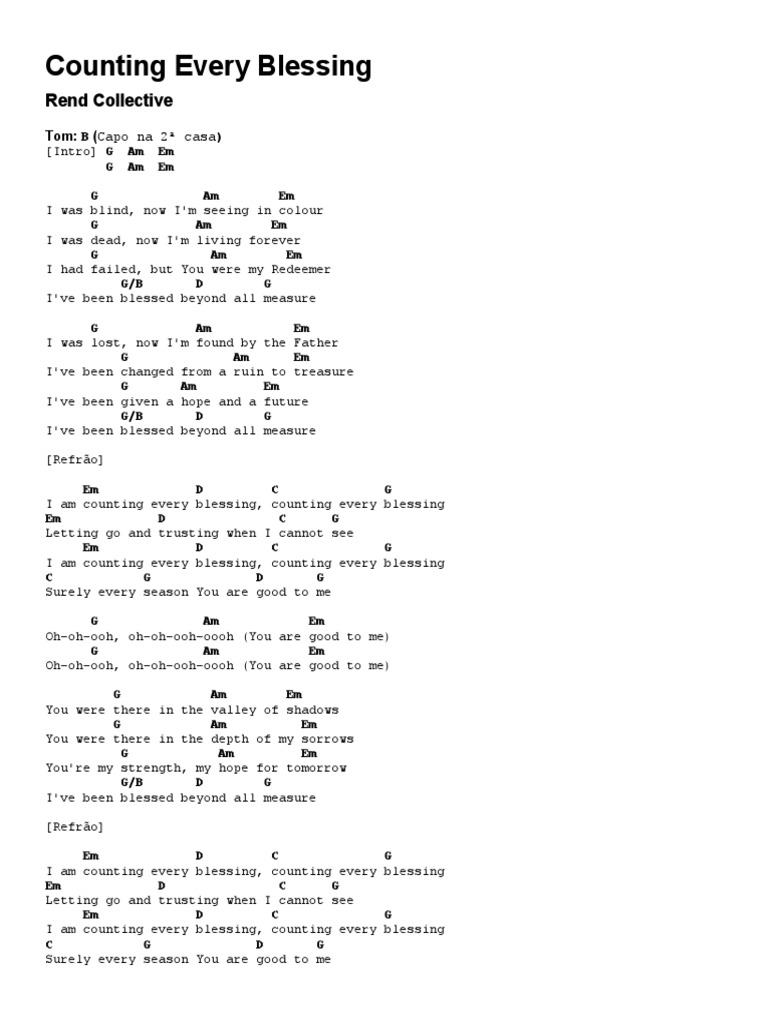 Counting Every Blessing

Rend Collective

Tom: B (Capo na 2ª casa)
[Intro] G Am Em
G Am Em

G Am Em
I was blind, now I'm seeing in colour
G Am Em
I was dead, now I'm living forever
G Am Em
I had failed, but You were my Redeemer
G/B D G
I've been blessed beyond all measure

G Am Em
I was lost, now I'm found by the Father
G Am Em
I've been changed from a ruin to treasure
G Am Em
I've been given a hope and a future
G/B D G
I've been blessed beyond all measure

[Refrão]

Em D C G
I am counting every blessing, counting every blessing
Em D C G
Letting go and trusting when I cannot see
Em D C G
I am counting every blessing, counting every blessing
C G D G
Surely every season You are good to me

G Am Em
Oh-oh-ooh, oh-oh-ooh-oooh (You are good to me)
G Am Em
Oh-oh-ooh, oh-oh-ooh-oooh (You are good to me)

G Am Em
You were there in the valley of shadows
G Am Em
You were there in the depth of my sorrows
G Am Em
You're my strength, my hope for tomorrow
G/B D G
I've been blessed beyond all measure

[Refrão]

Em D C G
I am counting every blessing, counting every blessing
Em D C G
Letting go and trusting when I cannot see
Em D C G
I am counting every blessing, counting every blessing
C G D G
Surely every season You are good to me